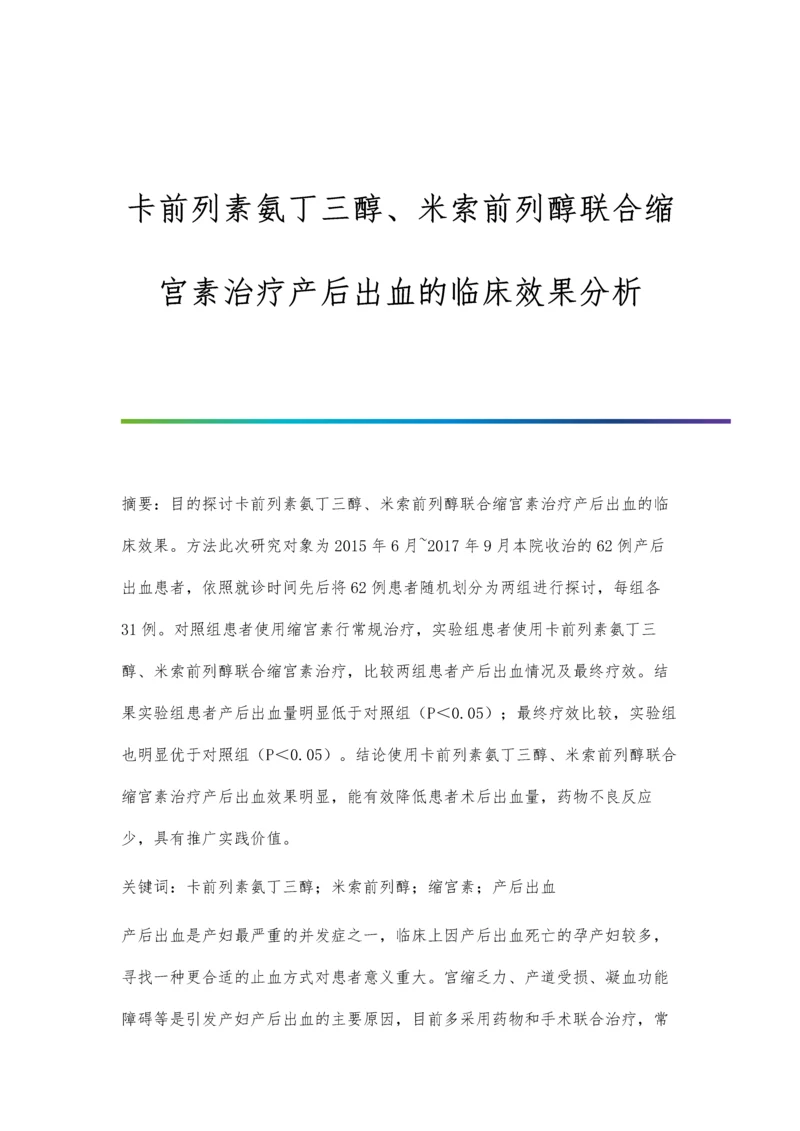 卡前列素氨丁三醇、米索前列醇联合缩宫素治疗产后出血的临床效果分析

摘要：目的探讨卡前列素氨丁三醇、米索前列醇联合缩宫素治疗产后出血的临床效果。方法此次研究对象为2015年6月~2017年9月本院收治的62例产后出血患者，依照就诊时间先后将62例患者随机划分为两组进行探讨，每组各31例。对照组患者使用缩宫素行常规治疗，实验组患者使用卡前列素氨丁三醇、米索前列醇联合缩宫素治疗，比较两组患者产后出血情况及最终疗效。结果实验组患者产后出血量明显低于对照组（P＜0.05）；最终疗效比较，实验组也明显优于对照组（P＜0.05）。结论使用卡前列素氨丁三醇、米索前列醇联合缩宫素治疗产后出血效果明显，能有效降低患者术后出血量，药物不良反应少，具有推广实践价值。

关键词：卡前列素氨丁三醇；米索前列醇；缩宫素；产后出血

产后出血是产妇最严重的并发症之一，临床上因产后出血死亡的孕产妇较多，寻找一种更合适的止血方式对患者意义重大。宫缩乏力、产道受损、凝血功能障碍等是引发产妇产后出血的主要原因，目前多采用药物和手术联合治疗，常